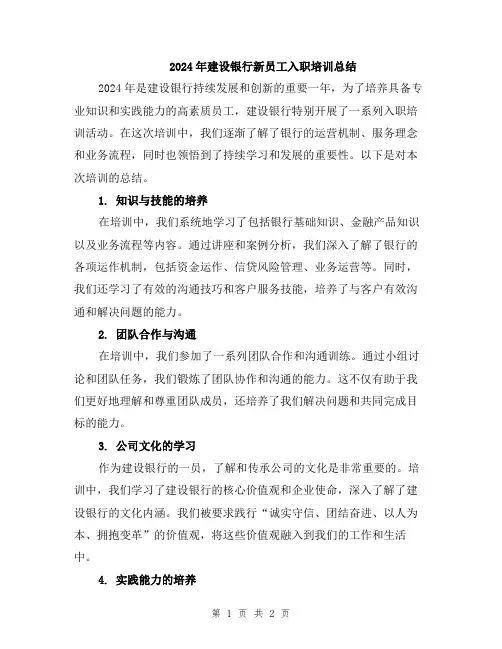 2024年建设银行新员工入职培训总结

2024年是建设银行持续发展和创新的重要一年，为了培养具备专业知识和实践能力的高素质员工，建设银行特别开展了一系列入职培训活动。在这次培训中，我们逐渐了解了银行的运营机制、服务理念和业务流程，同时也领悟到了持续学习和发展的重要性。以下是对本次培训的总结。

1. 知识与技能的培养

在培训中，我们系统地学习了包括银行基础知识、金融产品知识以及业务流程等内容。通过讲座和案例分析，我们深入了解了银行的各项运作机制，包括资金运作、信贷风险管理、业务运营等。同时，我们还学习了有效的沟通技巧和客户服务技能，培养了与客户有效沟通和解决问题的能力。

2. 团队合作与沟通

在培训中，我们参加了一系列团队合作和沟通训练。通过小组讨论和团队任务，我们锻炼了团队协作和沟通的能力。这不仅有助于我们更好地理解和尊重团队成员，还培养了我们解决问题和共同完成目标的能力。

3. 公司文化的学习

作为建设银行的一员，了解和传承公司的文化是非常重要的。培训中，我们学习了建设银行的核心价值观和企业使命，深入了解了建设银行的文化内涵。我们被要求践行“诚实守信、团结奋进、以人为本、拥抱变革”的价值观，将这些价值观融入到我们的工作和生活中。

4. 实践能力的培养

第 1 页 共 2 页